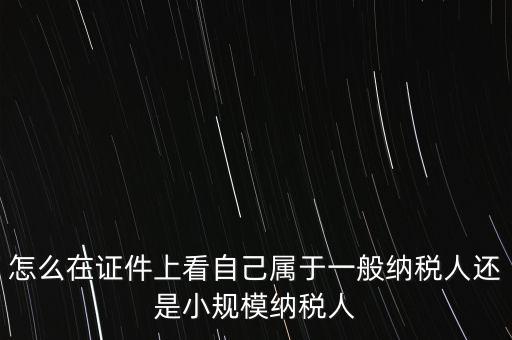 怎么在证件上看自己属于一般纳税人还是小规模纳税人